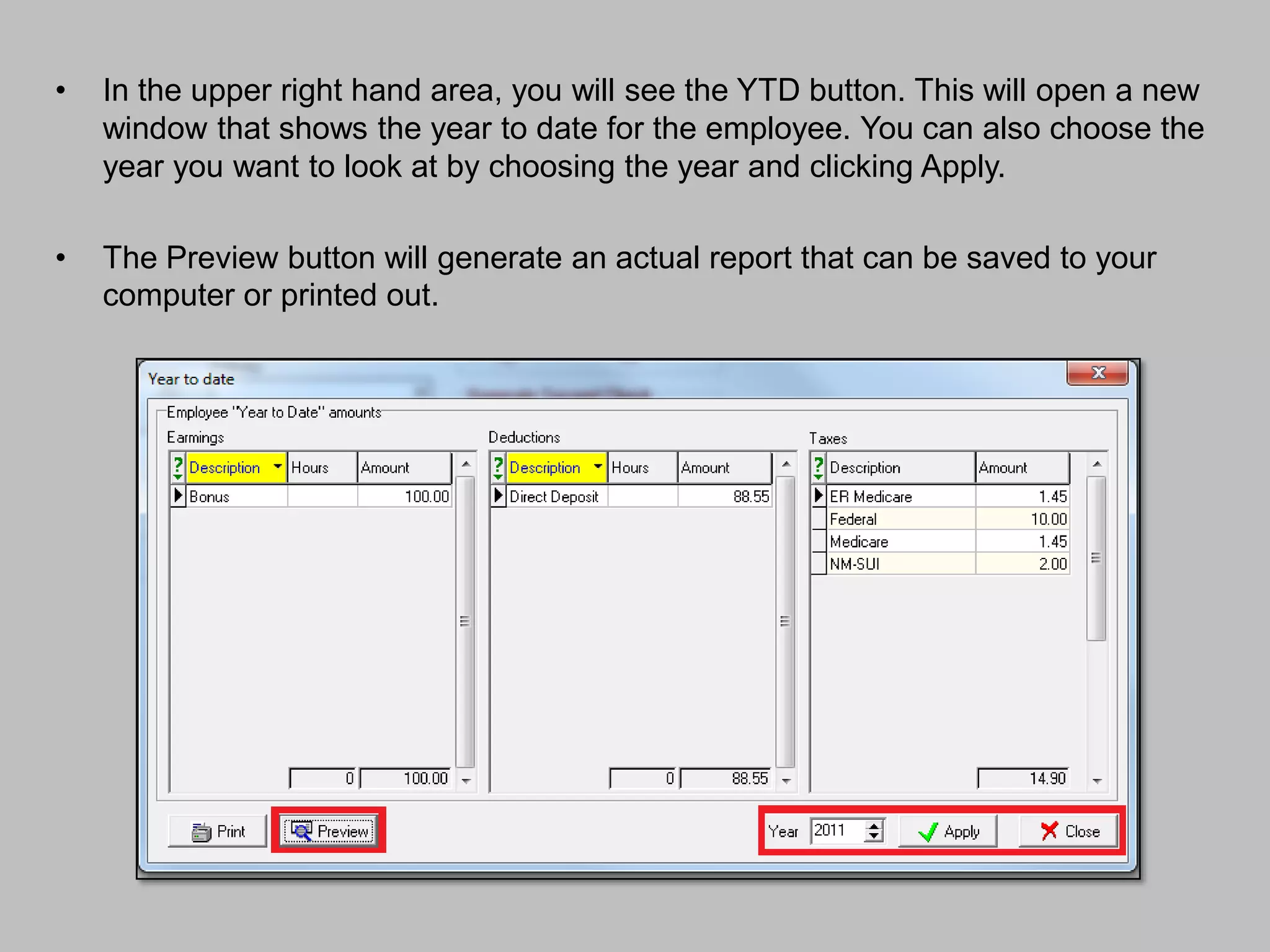 • In the upper right hand area, you will see the YTD button. This will open a new window that shows the year to date for the employee. You can also choose the year you want to look at by choosing the year and clicking Apply.

• The Preview button will generate an actual report that can be saved to your computer or printed out.

Year to date

Employee "Year to Date" amounts

Earnings

| Description | Hours | Amount |
|---|---|---|
| Bonus | | 100.00 |
| | 0 | 100.00 |

Deductions

| Description | Hours | Amount |
|---|---|---|
| Direct Deposit | | 88.55 |
| | 0 | 88.55 |

Taxes

| Description | Amount |
|---|---|
| ER Medicare | 1.45 |
| Federal | 10.00 |
| Medicare | 1.45 |
| NM-SUI | 2.00 |
| | 14.90 |

Print Preview Year 2011 Apply Close